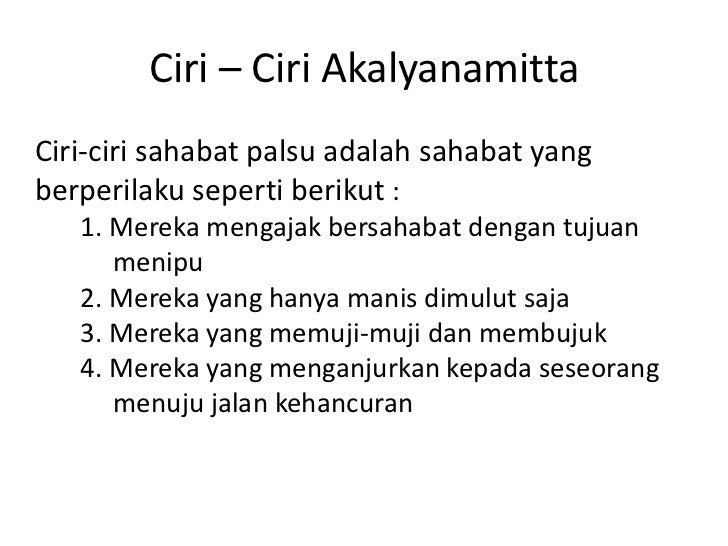 Ciri – Ciri Akalyanamitta

Ciri-ciri sahabat palsu adalah sahabat yang berperilaku seperti berikut :

1. Mereka mengajak bersahabat dengan tujuan menipu
2. Mereka yang hanya manis dimulut saja
3. Mereka yang memuji-muji dan membujuk
4. Mereka yang menganjurkan kepada seseorang menuju jalan kehancuran